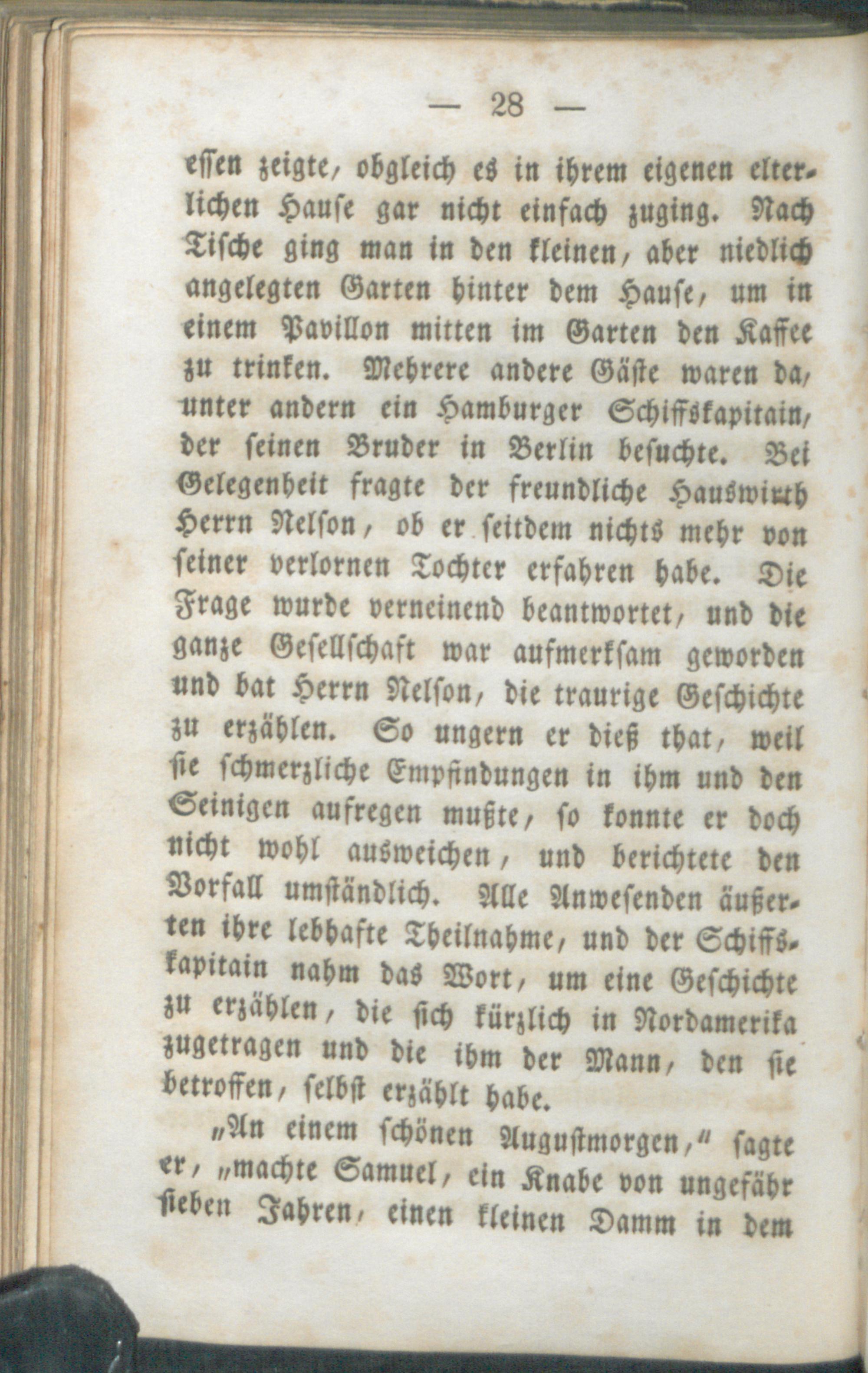 — 28 —

essen zeigte, obgleich es in ihrem eigenen elterlichen Hause gar nicht einfach zuging. Nach Tische ging man in den kleinen, aber niedlich angelegten Garten hinter dem Hause, um in einem Pavillon mitten im Garten den Kaffee zu trinken. Mehrere andere Gäste waren da, unter andern ein Hamburger Schiffskapitain, der seinen Bruder in Berlin besuchte. Bei Gelegenheit fragte der freundliche Hauswirth Herrn Nelson, ob er seitdem nichts mehr von seiner verlornen Tochter erfahren habe. Die Frage wurde verneinend beantwortet, und die ganze Gesellschaft war aufmerksam geworden und bat Herrn Nelson, die traurige Geschichte zu erzählen. So ungern er dieß that, weil sie schmerzliche Empfindungen in ihm und den Seinigen aufregen mußte, so konnte er doch nicht wohl ausweichen, und berichtete den Vorfall umständlich. Alle Anwesenden äußerten ihre lebhafte Theilnahme, und der Schiffskapitain nahm das Wort, um eine Geschichte zu erzählen, die sich kürzlich in Nordamerika zugetragen und die ihm der Mann, den sie betroffen, selbst erzählt habe.

„An einem schönen Augustmorgen,“ sagte er, „machte Samuel, ein Knabe von ungefähr sieben Jahren, einen kleinen Damm in dem